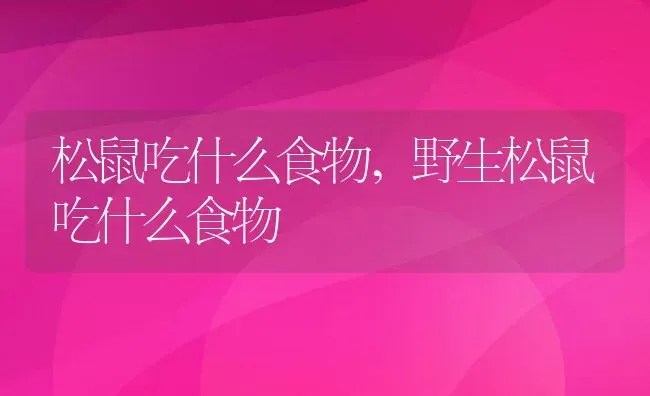 松鼠吃什么食物，野生松鼠吃什么食物